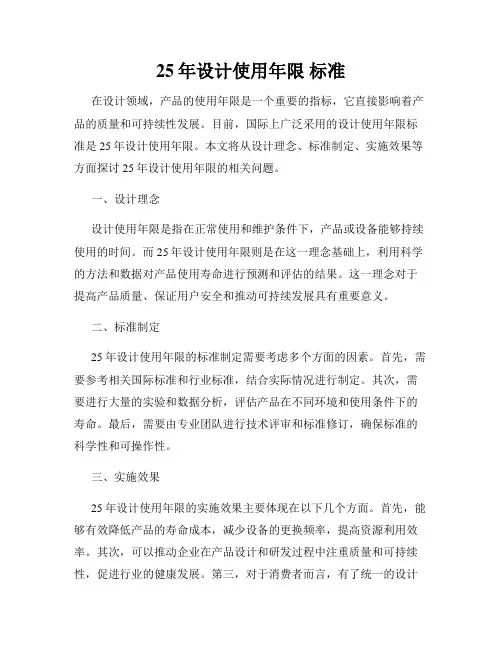 25 年设计使用年限 标准

在设计领域，产品的使用年限是一个重要的指标，它直接影响着产品的质量和可持续性发展。目前，国际上广泛采用的设计使用年限标准是 25 年设计使用年限。本文将从设计理念、标准制定、实施效果等方面探讨 25 年设计使用年限的相关问题。

一、设计理念

设计使用年限是指在正常使用和维护条件下，产品或设备能够持续使用的时间。而 25 年设计使用年限则是在这一理念基础上，利用科学的方法和数据对产品使用寿命进行预测和评估的结果。这一理念对于提高产品质量、保证用户安全和推动可持续发展具有重要意义。

二、标准制定

25 年设计使用年限的标准制定需要考虑多个方面的因素。首先，需要参考相关国际标准和行业标准，结合实际情况进行制定。其次，需要进行大量的实验和数据分析，评估产品在不同环境和使用条件下的寿命。最后，需要由专业团队进行技术评审和标准修订，确保标准的科学性和可操作性。

三、实施效果

25 年设计使用年限的实施效果主要体现在以下几个方面。首先，能够有效降低产品的寿命成本，减少设备的更换频率，提高资源利用效率。其次，可以推动企业在产品设计和研发过程中注重质量和可持续性，促进行业的健康发展。第三，对于消费者而言，有了统一的设计